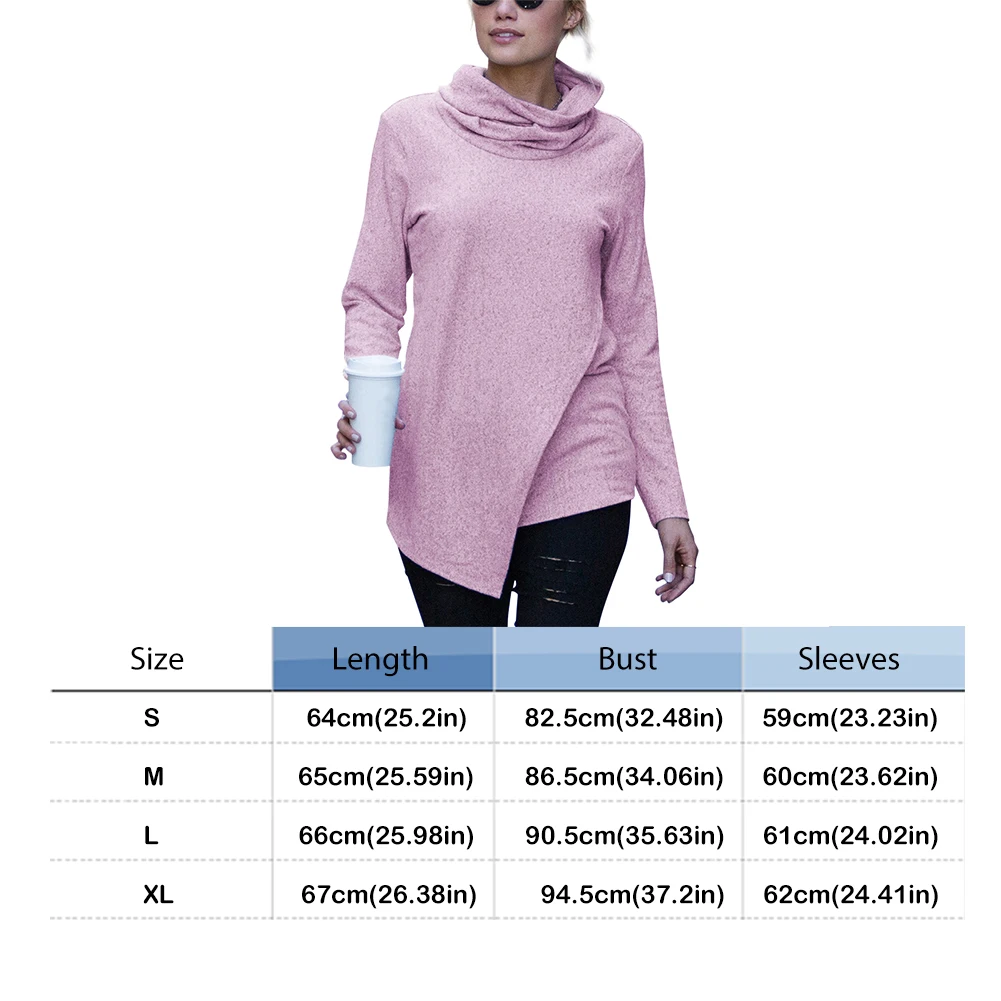 | Size | Length | Bust | Sleeves |
|---|---|---|---|
| S | 64cm(25.2in) | 82.5cm(32.48in) | 59cm(23.23in) |
| M | 65cm(25.59in) | 86.5cm(34.06in) | 60cm(23.62in) |
| L | 66cm(25.98in) | 90.5cm(35.63in) | 61cm(24.02in) |
| XL | 67cm(26.38in) | 94.5cm(37.2in) | 62cm(24.41in) |